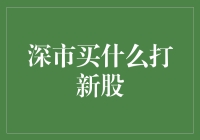 深市买什么打新股